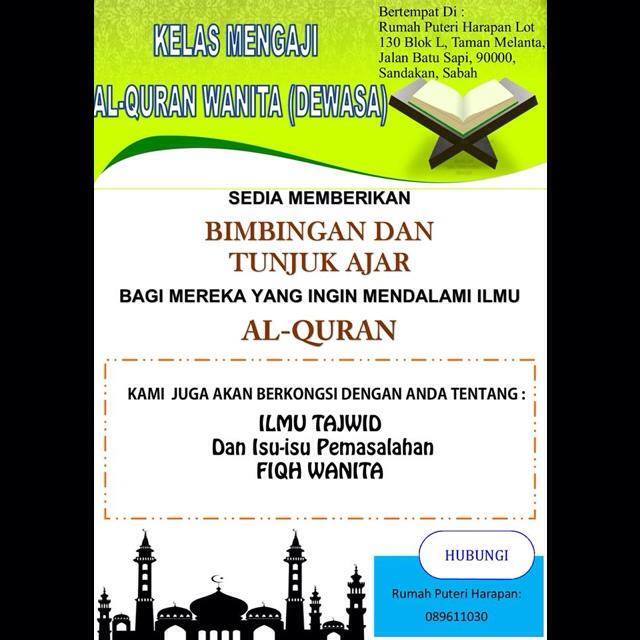 KELAS MENGAJI

AL-QURAN WANITA (DEWASA)

Bertempat Di :
Rumah Puteri Harapan Lot 130 Blok L, Taman Melanta, Jalan Batu Sapi, 90000, Sandakan, Sabah

SEDIA MEMBERIKAN

BIMBINGAN DAN TUNJUK AJAR

BAGI MEREKA YANG INGIN MENDALAMI ILMU

AL-QURAN

KAMI JUGA AKAN BERKONGSI DENGAN ANDA TENTANG :

ILMU TAJWID
Dan Isu-isu Pemasalahan
FIQH WANITA

HUBUNGI

Rumah Puteri Harapan:
089611030